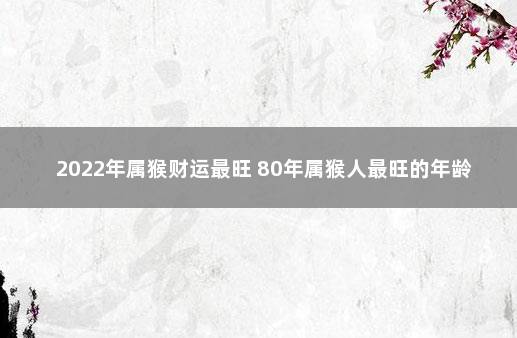 2022年属猴财运最旺 80年属猴人最旺的年龄